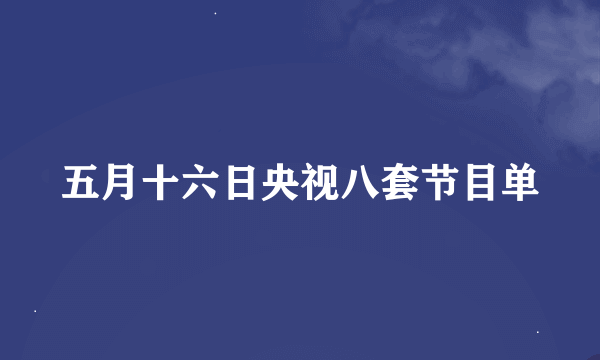 五月十六日央视八套节目单